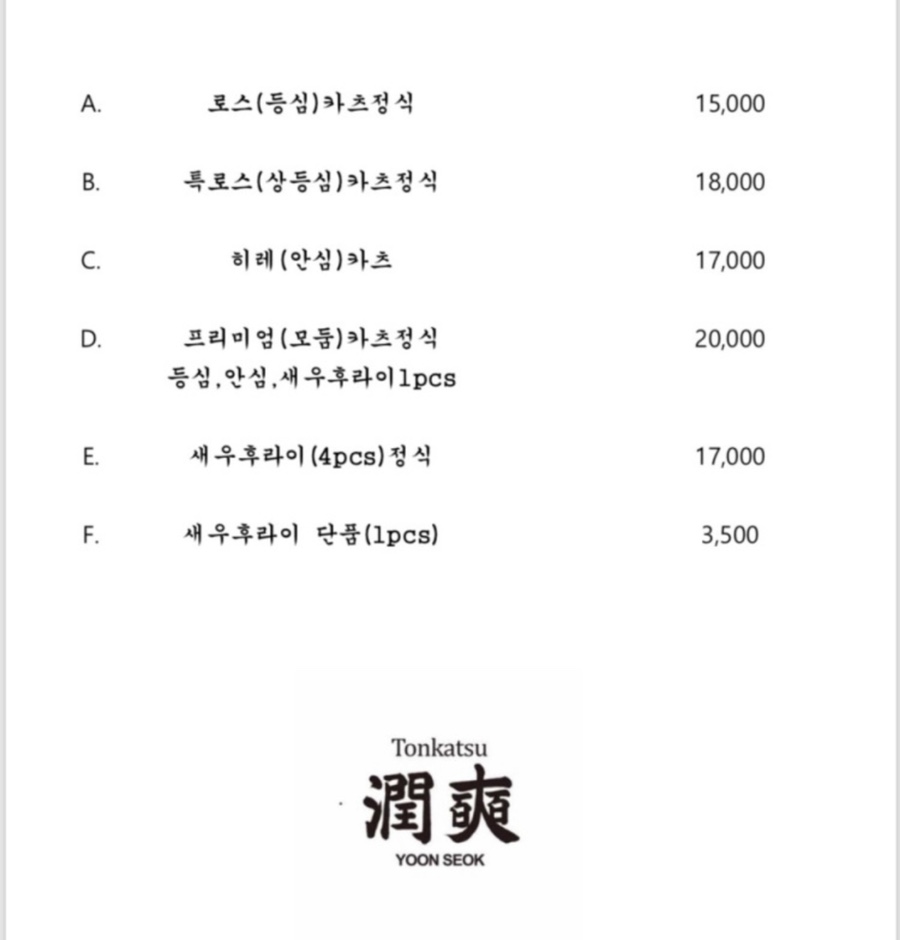 A. 로스(등심)카츠정식 15,000

B. 특로스(상등심)카츠정식 18,000

C. 히레(안심)카츠 17,000

D. 프리미엄(모듬)카츠정식 20,000
등심,안심,새우후라이1pcs

E. 새우후라이(4pcs)정식 17,000

F. 새우후라이 단품(1pcs) 3,500

Tonkatsu
潤奭
YOON SEOK